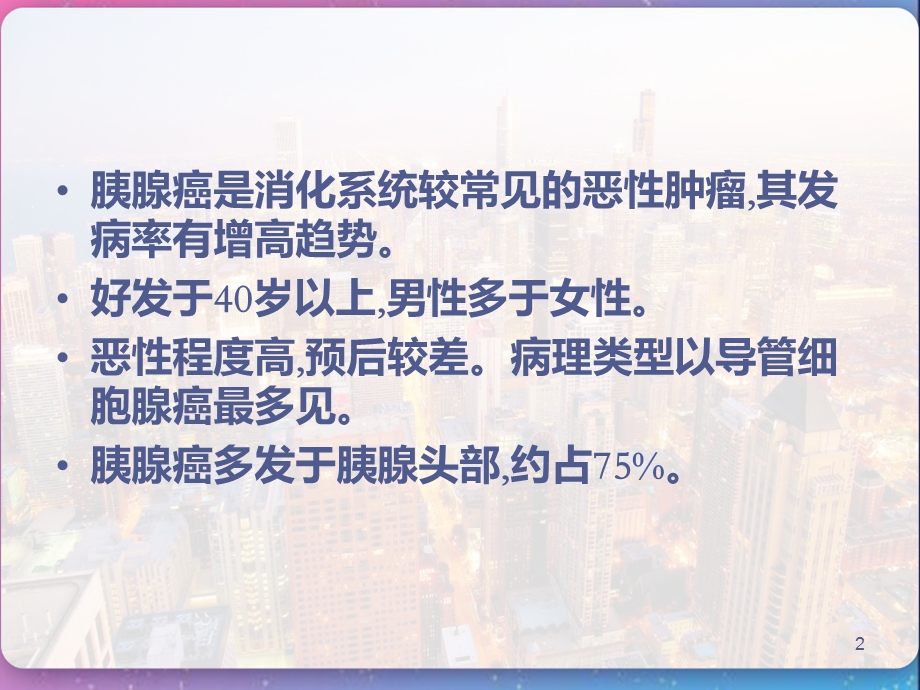 • 胰腺癌是消化系统较常见的恶性肿瘤,其发病率有增高趋势。

• 好发于40岁以上,男性多于女性。

• 恶性程度高,预后较差。病理类型以导管细胞腺癌最多见。

• 胰腺癌多发于胰腺头部,约占75%。

2